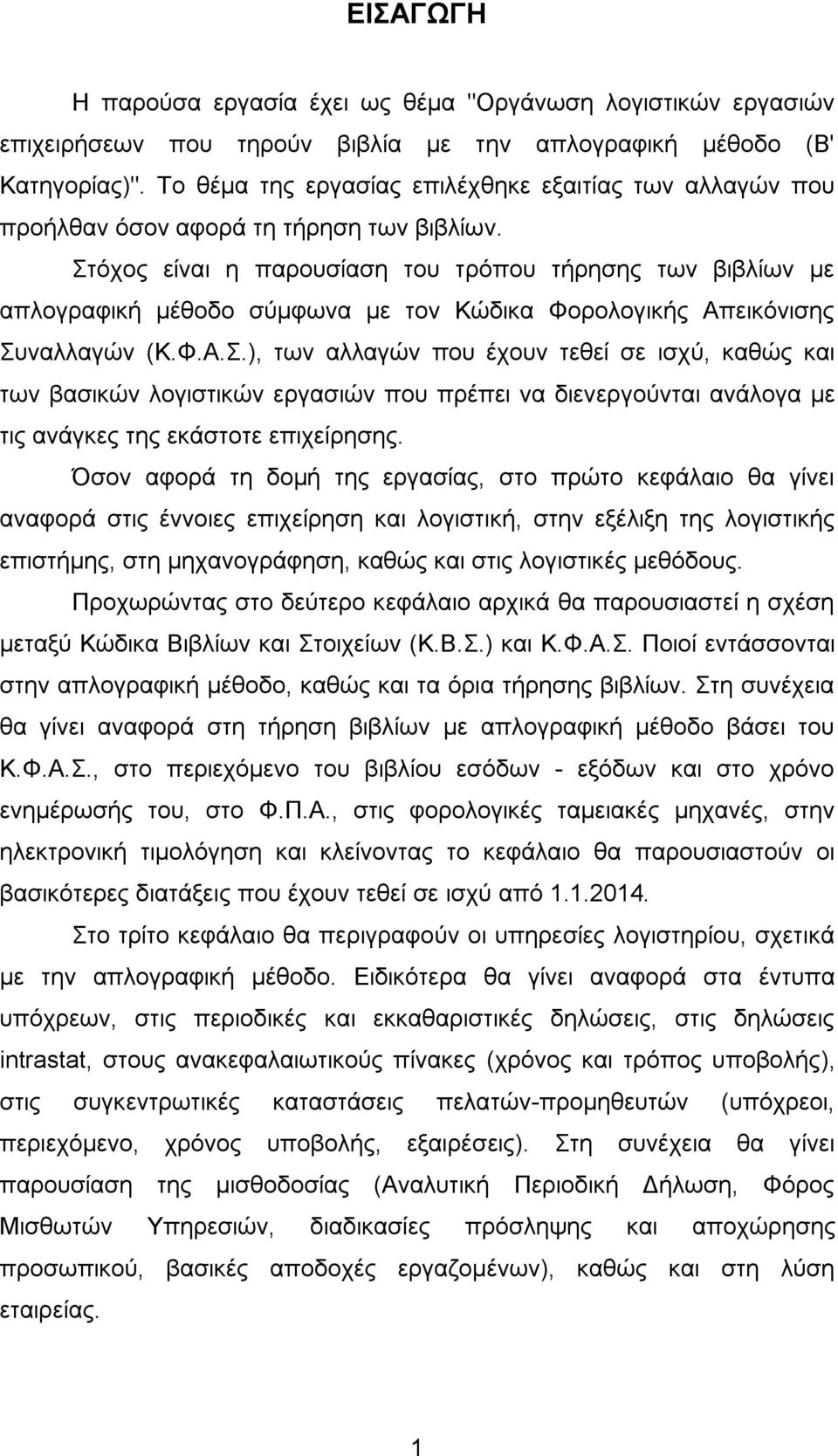 ΕΙΣΑΓΩΓΗ

Η παρούσα εργασία έχει ως θέμα "Οργάνωση λογιστικών εργασιών επιχειρήσεων που τηρούν βιβλία με την απλογραφική μέθοδο (Β' Κατηγορίας)". Το θέμα της εργασίας επιλέχθηκε εξαιτίας των αλλαγών που προήλθαν όσον αφορά τη τήρηση των βιβλίων.

Στόχος είναι η παρουσίαση του τρόπου τήρησης των βιβλίων με απλογραφική μέθοδο σύμφωνα με τον Κώδικα Φορολογικής Απεικόνισης Συναλλαγών (Κ.Φ.Α.Σ.), των αλλαγών που έχουν τεθεί σε ισχύ, καθώς και των βασικών λογιστικών εργασιών που πρέπει να διενεργούνται ανάλογα με τις ανάγκες της εκάστοτε επιχείρησης.

Όσον αφορά τη δομή της εργασίας, στο πρώτο κεφάλαιο θα γίνει αναφορά στις έννοιες επιχείρηση και λογιστική, στην εξέλιξη της λογιστικής επιστήμης, στη μηχανογράφηση, καθώς και στις λογιστικές μεθόδους.

Προχωρώντας στο δεύτερο κεφάλαιο αρχικά θα παρουσιαστεί η σχέση μεταξύ Κώδικα Βιβλίων και Στοιχείων (Κ.Β.Σ.) και Κ.Φ.Α.Σ. Ποιοί εντάσσονται στην απλογραφική μέθοδο, καθώς και τα όρια τήρησης βιβλίων. Στη συνέχεια θα γίνει αναφορά στη τήρηση βιβλίων με απλογραφική μέθοδο βάσει του Κ.Φ.Α.Σ., στο περιεχόμενο του βιβλίου εσόδων - εξόδων και στο χρόνο ενημέρωσής του, στο Φ.Π.Α., στις φορολογικές ταμειακές μηχανές, στην ηλεκτρονική τιμολόγηση και κλείνοντας το κεφάλαιο θα παρουσιαστούν οι βασικότερες διατάξεις που έχουν τεθεί σε ισχύ από 1.1.2014.

Στο τρίτο κεφάλαιο θα περιγραφούν οι υπηρεσίες λογιστηρίου, σχετικά με την απλογραφική μέθοδο. Ειδικότερα θα γίνει αναφορά στα έντυπα υπόχρεων, στις περιοδικές και εκκαθαριστικές δηλώσεις, στις δηλώσεις intrastat, στους ανακεφαλαιωτικούς πίνακες (χρόνος και τρόπος υποβολής), στις συγκεντρωτικές καταστάσεις πελατών-προμηθευτών (υπόχρεοι, περιεχόμενο, χρόνος υποβολής, εξαιρέσεις). Στη συνέχεια θα γίνει παρουσίαση της μισθοδοσίας (Αναλυτική Περιοδική Δήλωση, Φόρος Μισθωτών Υπηρεσιών, διαδικασίες πρόσληψης και αποχώρησης προσωπικού, βασικές αποδοχές εργαζομένων), καθώς και στη λύση εταιρείας.

1